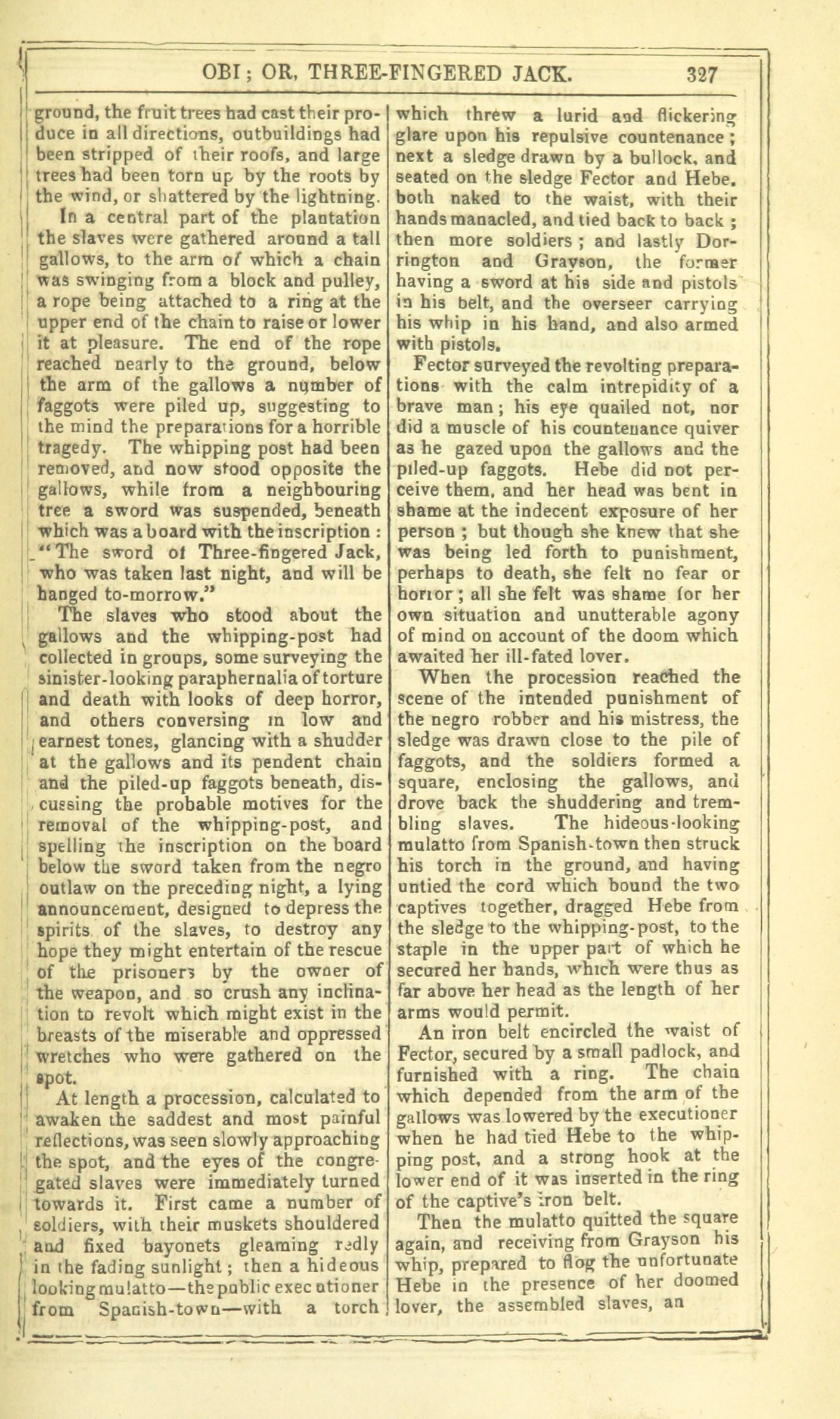 OBI; OR, THREE-FINGERED JACK. 327

ground, the fruit trees had cast their produce in all directions, outbuildings had been stripped of their roofs, and large trees had been torn up by the roots by the wind, or shattered by the lightning.

In a central part of the plantation the slaves were gathered around a tall gallows, to the arm of which a chain was swinging from a block and pulley, a rope being attached to a ring at the upper end of the chain to raise or lower it at pleasure. The end of the rope reached nearly to the ground, below the arm of the gallows a number of faggots were piled up, suggesting to the mind the preparations for a horrible tragedy. The whipping post had been removed, and now stood opposite the gallows, while from a neighbouring tree a sword was suspended, beneath which was a board with the inscription: "The sword of Three-fingered Jack, who was taken last night, and will be hanged to-morrow."

The slaves who stood about the gallows and the whipping-post had collected in groups, some surveying the sinister-looking paraphernalia of torture and death with looks of deep horror, and others conversing in low and earnest tones, glancing with a shudder at the gallows and its pendent chain and the piled-up faggots beneath, discussing the probable motives for the removal of the whipping-post, and spelling the inscription on the board below the sword taken from the negro outlaw on the preceding night, a lying announcement, designed to depress the spirits of the slaves, to destroy any hope they might entertain of the rescue of the prisoners by the owner of the weapon, and so crush any inclination to revolt which might exist in the breasts of the miserable and oppressed wretches who were gathered on the spot.

At length a procession, calculated to awaken the saddest and most painful reflections, was seen slowly approaching the spot, and the eyes of the congregated slaves were immediately turned towards it. First came a number of soldiers, with their muskets shouldered and fixed bayonets gleaming redly in the fading sunlight; then a hideous looking mulatto—the public executioner from Spanish-town—with a torch which threw a lurid and flickering glare upon his repulsive countenance; next a sledge drawn by a bullock, and seated on the sledge Fector and Hebe, both naked to the waist, with their hands manacled, and tied back to back; then more soldiers; and lastly Dorrington and Grayson, the former having a sword at his side and pistols in his belt, and the overseer carrying his whip in his hand, and also armed with pistols.

Fector surveyed the revolting preparations with the calm intrepidity of a brave man; his eye quailed not, nor did a muscle of his countenance quiver as he gazed upon the gallows and the piled-up faggots. Hebe did not perceive them, and her head was bent in shame at the indecent exposure of her person; but though she knew that she was being led forth to punishment, perhaps to death, she felt no fear or horror; all she felt was shame for her own situation and unutterable agony of mind on account of the doom which awaited her ill-fated lover.

When the procession reached the scene of the intended punishment of the negro robber and his mistress, the sledge was drawn close to the pile of faggots, and the soldiers formed a square, enclosing the gallows, and drove back the shuddering and trembling slaves. The hideous-looking mulatto from Spanish-town then struck his torch in the ground, and having untied the cord which bound the two captives together, dragged Hebe from the sledge to the whipping-post, to the staple in the upper part of which he secured her hands, which were thus as far above her head as the length of her arms would permit.

An iron belt encircled the waist of Fector, secured by a small padlock, and furnished with a ring. The chain which depended from the arm of the gallows was lowered by the executioner when he had tied Hebe to the whipping post, and a strong hook at the lower end of it was inserted in the ring of the captive's iron belt.

Then the mulatto quitted the square again, and receiving from Grayson his whip, prepared to flog the unfortunate Hebe in the presence of her doomed lover, the assembled slaves, an